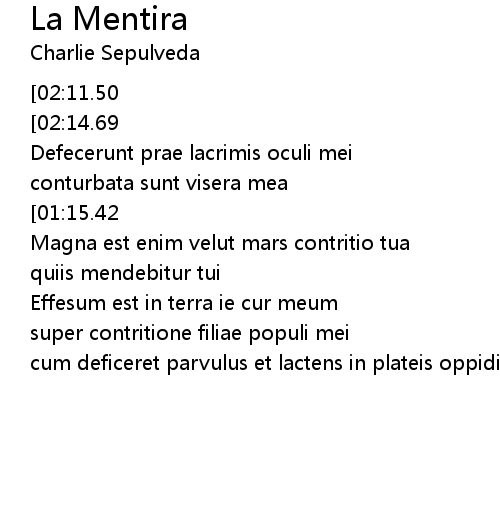 La Mentira
Charlie Sepulveda

[02:11.50
[02:14.69
Defecerunt prae lacrimis oculi mei
conturbata sunt visera mea
[01:15.42
Magna est enim velut mars contritio tua
quiis mendebitur tui
Effesum est in terra ie cur meum
super contritione filiae populi mei
cum deficeret parvulus et lactens in plateis oppidi